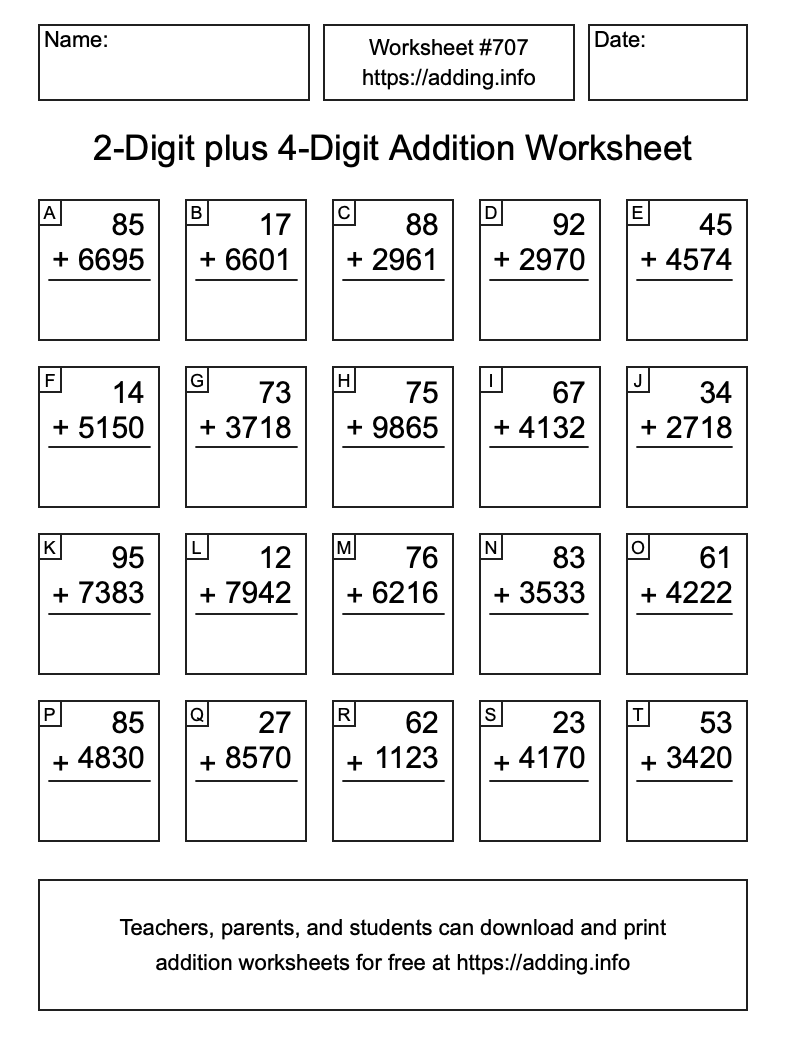 Name:

Worksheet #707
https://adding.info

Date:

2-Digit plus 4-Digit Addition Worksheet

A
85
+ 6695

B
17
+ 6601

C
88
+ 2961

D
92
+ 2970

E
45
+ 4574

F
14
+ 5150

G
73
+ 3718

H
75
+ 9865

I
67
+ 4132

J
34
+ 2718

K
95
+ 7383

L
12
+ 7942

M
76
+ 6216

N
83
+ 3533

O
61
+ 4222

P
85
+ 4830

Q
27
+ 8570

R
62
+ 1123

S
23
+ 4170

T
53
+ 3420

Teachers, parents, and students can download and print addition worksheets for free at https://adding.info